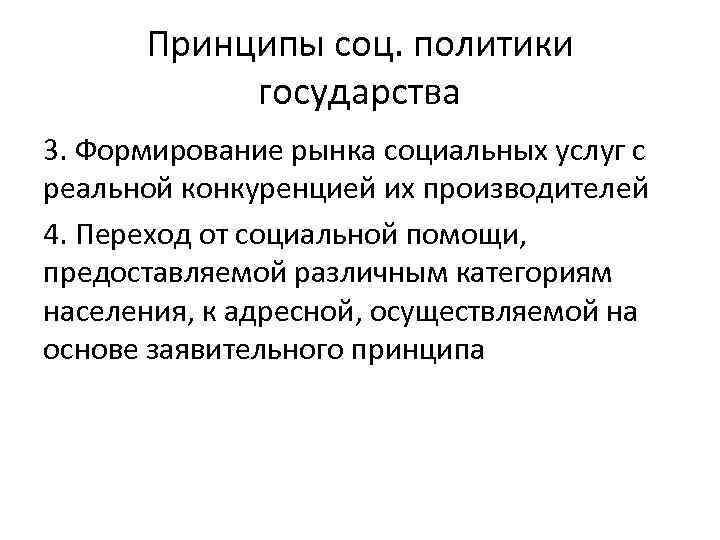 Принципы соц. политики государства

3. Формирование рынка социальных услуг с реальной конкуренцией их производителей

4. Переход от социальной помощи, предоставляемой различным категориям населения, к адресной, осуществляемой на основе заявительного принципа